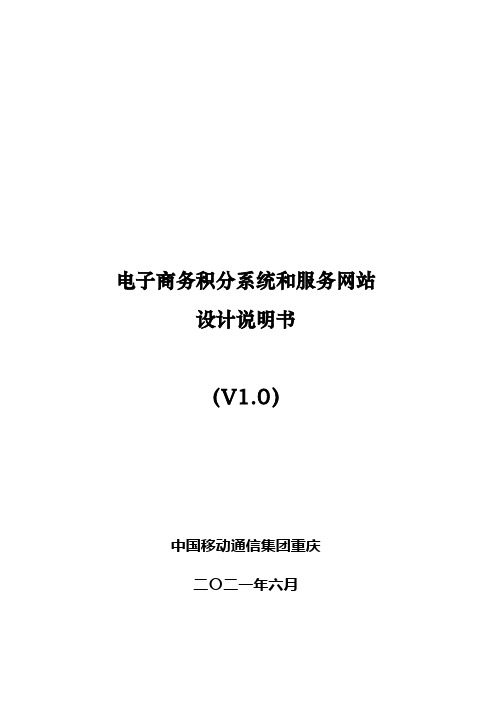 电子商务积分系统和服务网站
设计说明书

(V1.0)

中国移动通信集团重庆

二〇二一年六月